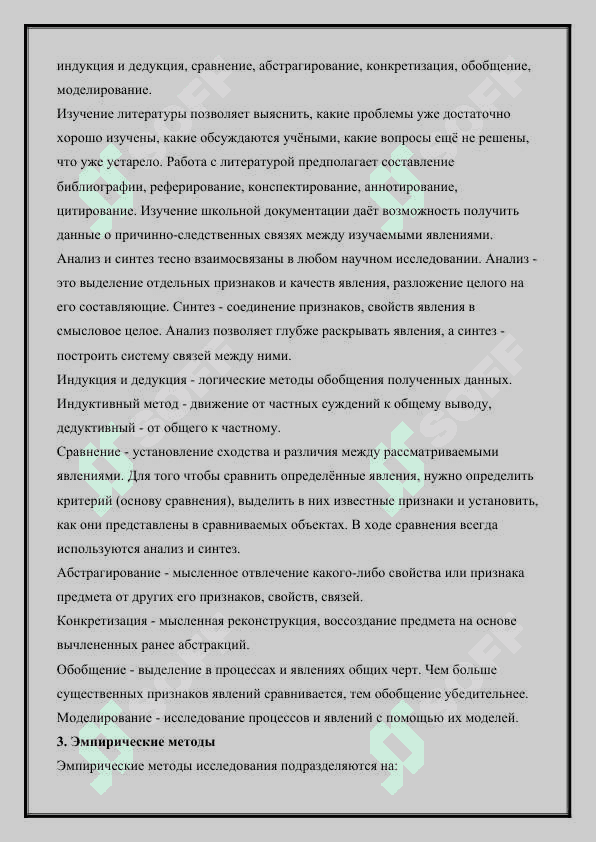 индукция и дедукция, сравнение, абстрагирование, конкретизация, обобщение, моделирование.
Изучение литературы позволяет выяснить, какие проблемы уже достаточно хорошо изучены, какие обсуждаются учёными, какие вопросы ещё не решены, что уже устарело. Работа с литературой предполагает составление библиографии, реферирование, конспектирование, аннотирование, цитирование. Изучение школьной документации даёт возможность получить данные о причинно-следственных связях между изучаемыми явлениями.
Анализ и синтез тесно взаимосвязаны в любом научном исследовании. Анализ - это выделение отдельных признаков и качеств явления, разложение целого на его составляющие. Синтез - соединение признаков, свойств явления в смысловое целое. Анализ позволяет глубже раскрывать явления, а синтез - построить систему связей между ними.
Индукция и дедукция - логические методы обобщения полученных данных. Индуктивный метод - движение от частных суждений к общему выводу, дедуктивный - от общего к частному.
Сравнение - установление сходства и различия между рассматриваемыми явлениями. Для того чтобы сравнить определённые явления, нужно определить критерий (основу сравнения), выделить в них известные признаки и установить, как они представлены в сравниваемых объектах. В ходе сравнения всегда используются анализ и синтез.
Абстрагирование - мысленное отвлечение какого-либо свойства или признака предмета от других его признаков, свойств, связей.
Конкретизация - мысленная реконструкция, воссоздание предмета на основе вычлененных ранее абстракций.
Обобщение - выделение в процессах и явлениях общих черт. Чем больше существенных признаков явлений сравнивается, тем обобщение убедительнее.
Моделирование - исследование процессов и явлений с помощью их моделей.
3. Эмпирические методы
Эмпирические методы исследования подразделяются на: